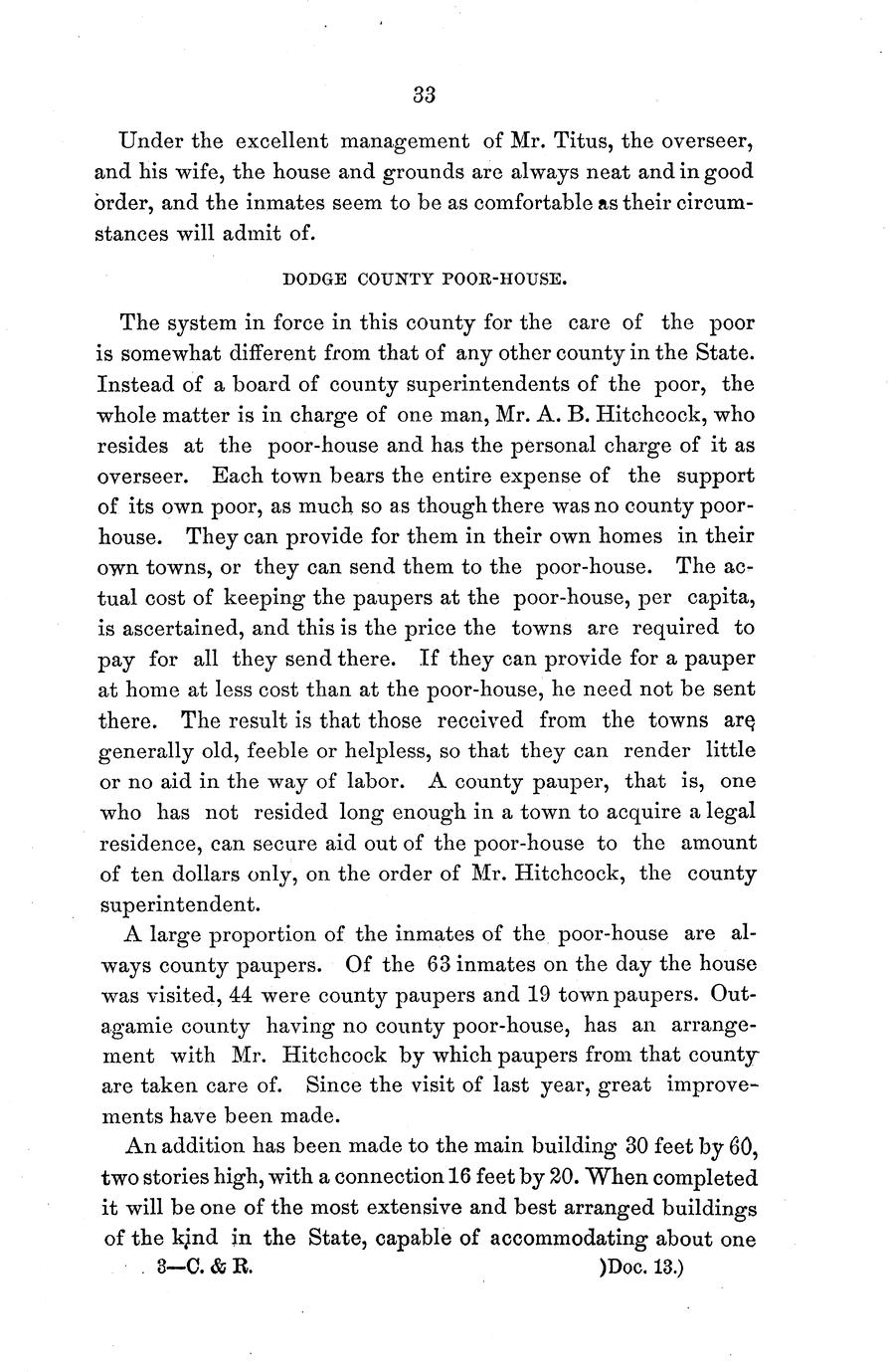 33

Under the excellent management of Mr. Titus, the overseer, and his wife, the house and grounds are always neat and in good order, and the inmates seem to be as comfortable as their circumstances will admit of.

DODGE COUNTY POOR-HOUSE.

The system in force in this county for the care of the poor is somewhat different from that of any other county in the State. Instead of a board of county superintendents of the poor, the whole matter is in charge of one man, Mr. A. B. Hitchcock, who resides at the poor-house and has the personal charge of it as overseer. Each town bears the entire expense of the support of its own poor, as much so as though there was no county poor-house. They can provide for them in their own homes in their own towns, or they can send them to the poor-house. The actual cost of keeping the paupers at the poor-house, per capita, is ascertained, and this is the price the towns are required to pay for all they send there. If they can provide for a pauper at home at less cost than at the poor-house, he need not be sent there. The result is that those received from the towns are generally old, feeble or helpless, so that they can render little or no aid in the way of labor. A county pauper, that is, one who has not resided long enough in a town to acquire a legal residence, can secure aid out of the poor-house to the amount of ten dollars only, on the order of Mr. Hitchcock, the county superintendent.

A large proportion of the inmates of the poor-house are always county paupers. Of the 63 inmates on the day the house was visited, 44 were county paupers and 19 town paupers. Outagamie county having no county poor-house, has an arrangement with Mr. Hitchcock by which paupers from that county are taken care of. Since the visit of last year, great improvements have been made.

An addition has been made to the main building 30 feet by 60, two stories high, with a connection 16 feet by 20. When completed it will be one of the most extensive and best arranged buildings of the kind in the State, capable of accommodating about one

3—C. & R. )Doc. 13.)